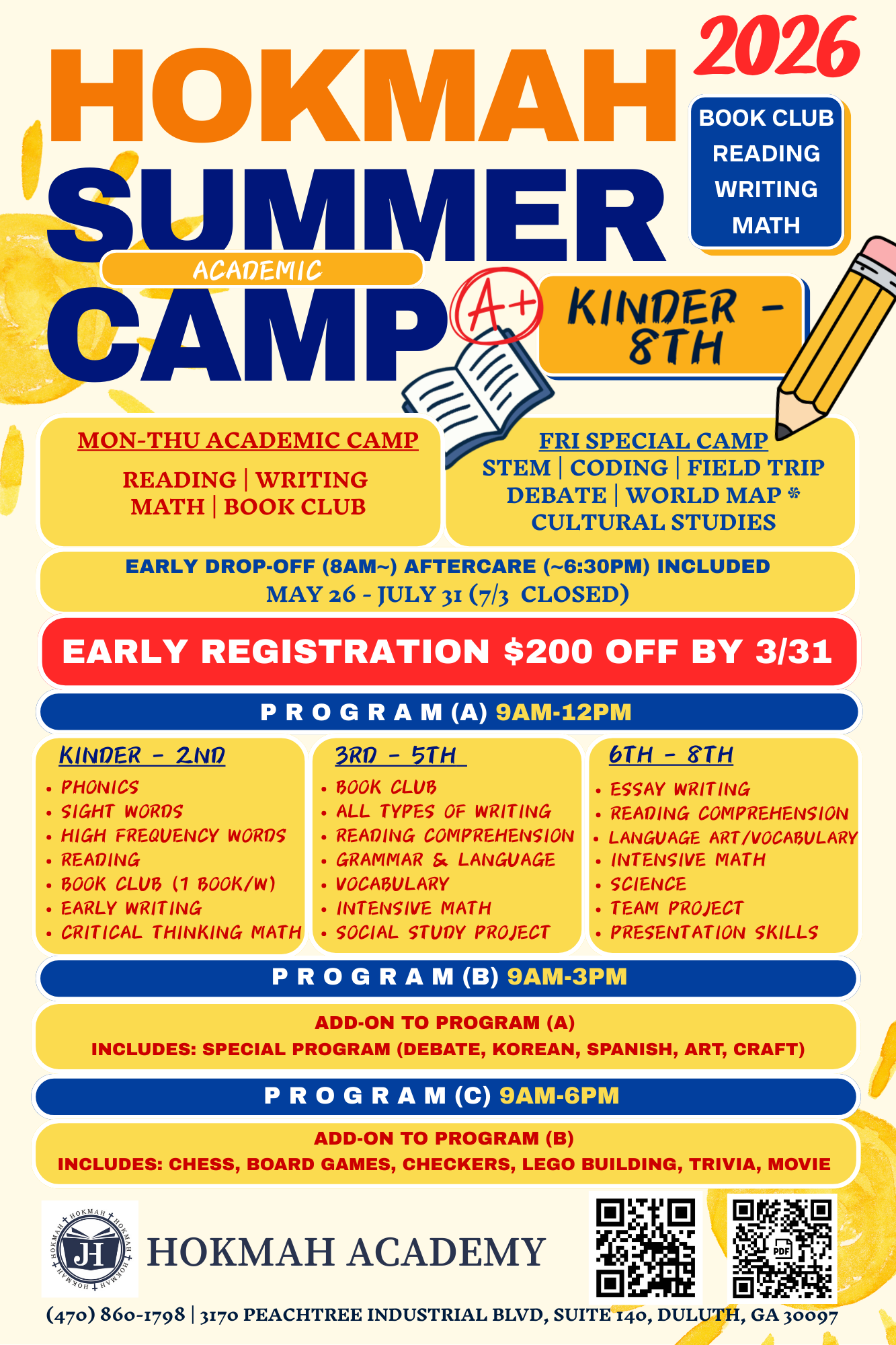 2026

HOKMAH SUMMER ACADEMIC CAMP

BOOK CLUB
READING
WRITING
MATH

A+

KINDER - 8TH

MON-THU ACADEMIC CAMP
READING | WRITING
MATH | BOOK CLUB

FRI SPECIAL CAMP
STEM | CODING | FIELD TRIP
DEBATE | WORLD MAP *
CULTURAL STUDIES

EARLY DROP-OFF (8AM~) AFTERCARE (~6:30PM) INCLUDED
MAY 26 - JULY 31 (7/3 CLOSED)

EARLY REGISTRATION $200 OFF BY 3/31

PROGRAM (A) 9AM-12PM

KINDER - 2ND
• PHONICS
• SIGHT WORDS
• HIGH FREQUENCY WORDS
• READING
• BOOK CLUB (1 BOOK/W)
• EARLY WRITING
• CRITICAL THINKING MATH

3RD - 5TH
• BOOK CLUB
• ALL TYPES OF WRITING
• READING COMPREHENSION
• GRAMMAR & LANGUAGE
• VOCABULARY
• INTENSIVE MATH
• SOCIAL STUDY PROJECT

6TH - 8TH
• ESSAY WRITING
• READING COMPREHENSION
• LANGUAGE ART/VOCABULARY
• INTENSIVE MATH
• SCIENCE
• TEAM PROJECT
• PRESENTATION SKILLS

PROGRAM (B) 9AM-3PM

ADD-ON TO PROGRAM (A)
INCLUDES: SPECIAL PROGRAM (DEBATE, KOREAN, SPANISH, ART, CRAFT)

PROGRAM (C) 9AM-6PM

ADD-ON TO PROGRAM (B)
INCLUDES: CHESS, BOARD GAMES, CHECKERS, LEGO BUILDING, TRIVIA, MOVIE

HOKMAH HOKMAH HOKMAH HOKMAH JH

HOKMAH ACADEMY

PDF

(470) 860-1798 | 3170 PEACHTREE INDUSTRIAL BLVD, SUITE 140, DULUTH, GA 30097